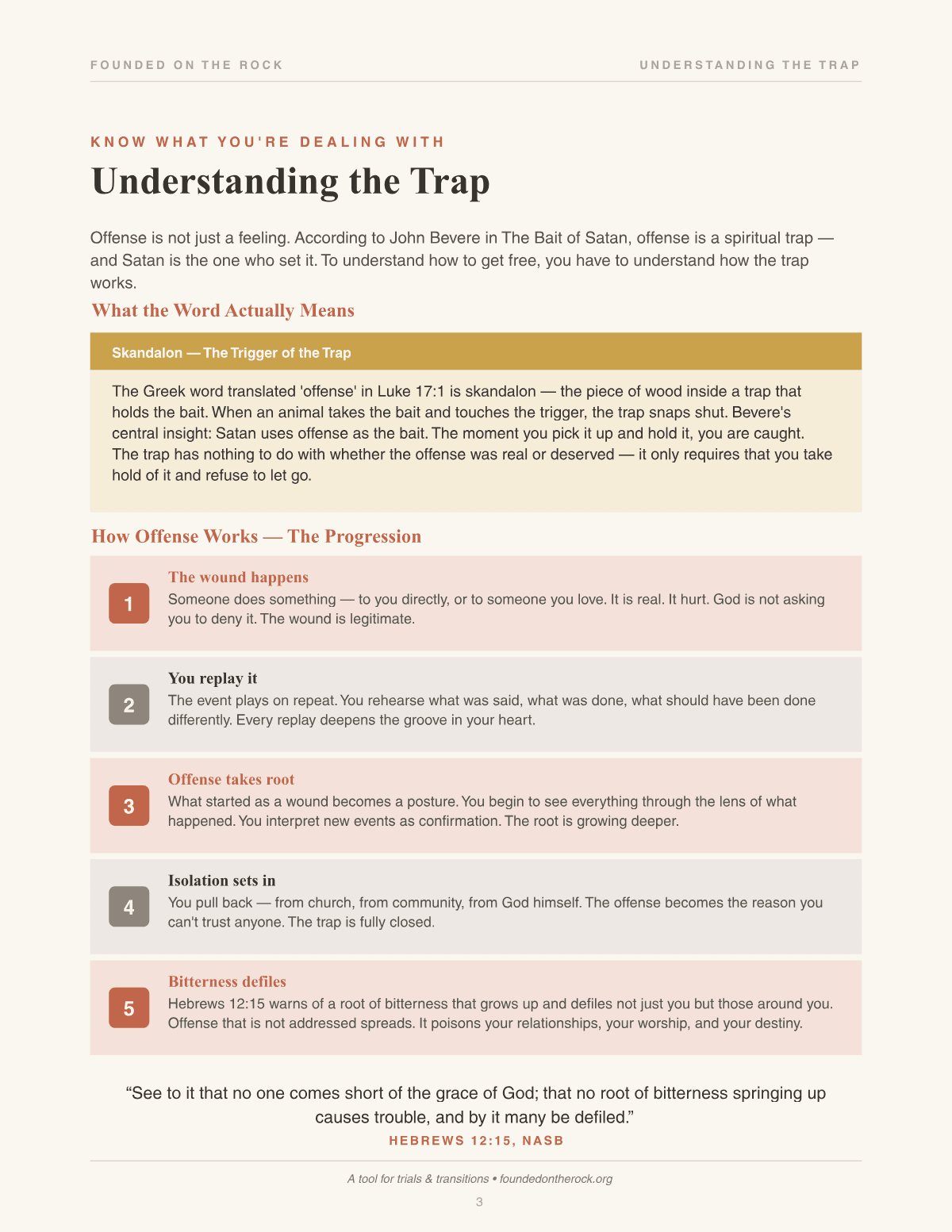 FOUNDED ON THE ROCK

UNDERSTANDING THE TRAP

KNOW WHAT YOU'RE DEALING WITH

Understanding the Trap

Offense is not just a feeling. According to John Bevere in The Bait of Satan, offense is a spiritual trap — and Satan is the one who set it. To understand how to get free, you have to understand how the trap works.

What the Word Actually Means

Skandalon — The Trigger of the Trap

The Greek word translated 'offense' in Luke 17:1 is skandalon — the piece of wood inside a trap that holds the bait. When an animal takes the bait and touches the trigger, the trap snaps shut. Bevere's central insight: Satan uses offense as the bait. The moment you pick it up and hold it, you are caught. The trap has nothing to do with whether the offense was real or deserved — it only requires that you take hold of it and refuse to let go.

How Offense Works — The Progression

1
The wound happens
Someone does something — to you directly, or to someone you love. It is real. It hurt. God is not asking you to deny it. The wound is legitimate.

2
You replay it
The event plays on repeat. You rehearse what was said, what was done, what should have been done differently. Every replay deepens the groove in your heart.

3
Offense takes root
What started as a wound becomes a posture. You begin to see everything through the lens of what happened. You interpret new events as confirmation. The root is growing deeper.

4
Isolation sets in
You pull back — from church, from community, from God himself. The offense becomes the reason you can't trust anyone. The trap is fully closed.

5
Bitterness defiles
Hebrews 12:15 warns of a root of bitterness that grows up and defiles not just you but those around you. Offense that is not addressed spreads. It poisons your relationships, your worship, and your destiny.

“See to it that no one comes short of the grace of God; that no root of bitterness springing up causes trouble, and by it many be defiled.”

HEBREWS 12:15, NASB

A tool for trials & transitions • foundedontherock.org

3